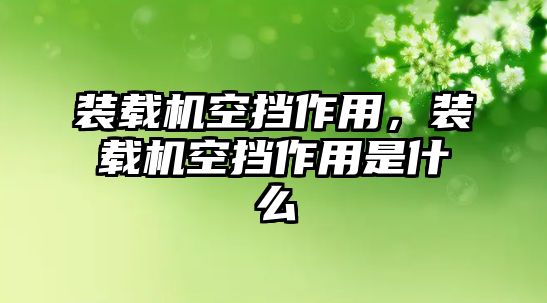 装载机空挡作用，装载机空挡作用是什么